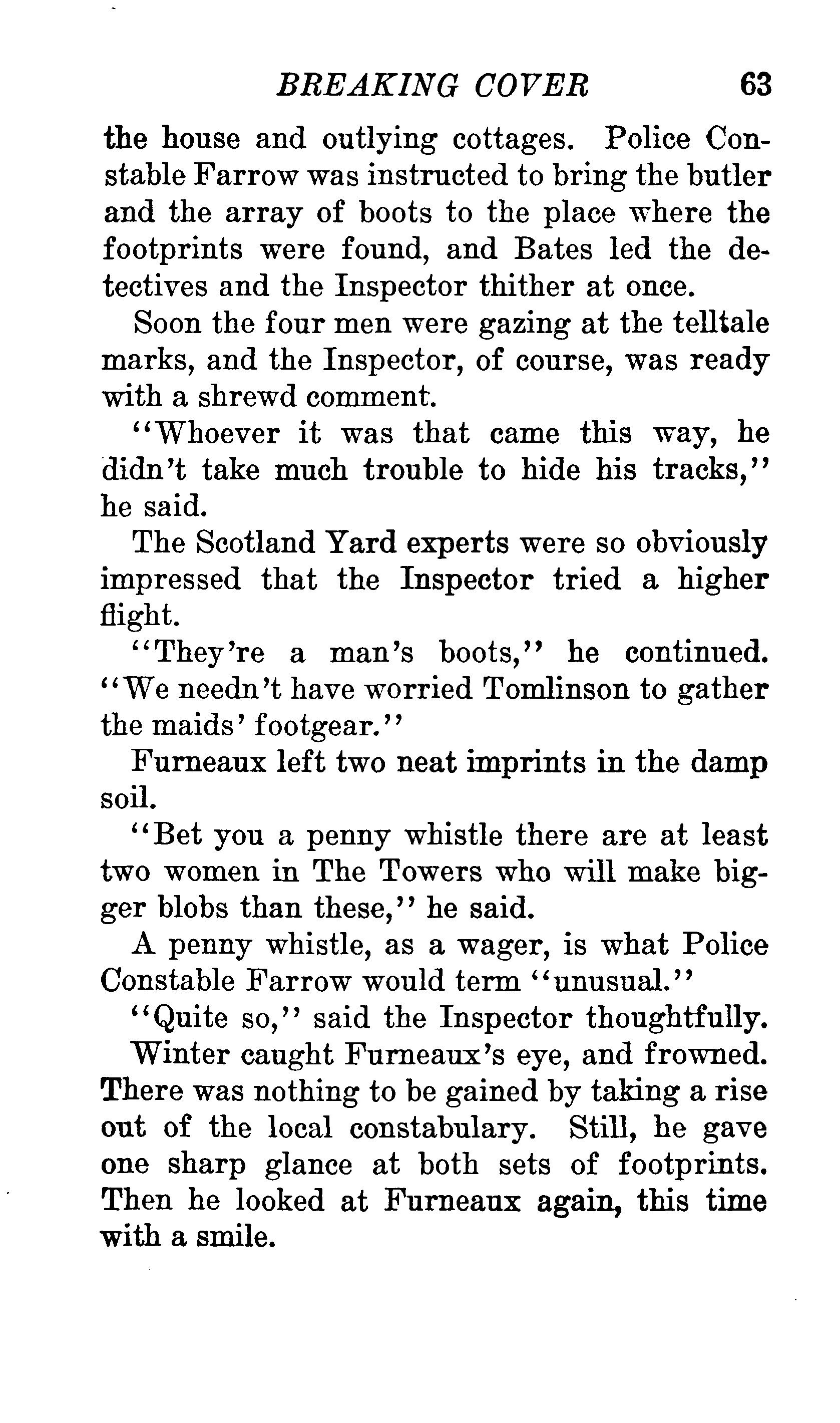 BREAKING COVER 63

the house and outlying cottages. Police Constable Farrow was instructed to bring the butler and the array of boots to the place where the footprints were found, and Bates led the detectives and the Inspector thither at once.

Soon the four men were gazing at the telltale marks, and the Inspector, of course, was ready with a shrewd comment.

"Whoever it was that came this way, he didn't take much trouble to hide his tracks," he said.

The Scotland Yard experts were so obviously impressed that the Inspector tried a higher flight.

"They're a man's boots," he continued. "We needn't have worried Tomlinson to gather the maids' footgear."

Furneaux left two neat imprints in the damp soil.

"Bet you a penny whistle there are at least two women in The Towers who will make bigger blobs than these," he said.

A penny whistle, as a wager, is what Police Constable Farrow would term "unusual."

"Quite so," said the Inspector thoughtfully.

Winter caught Furneaux's eye, and frowned. There was nothing to be gained by taking a rise out of the local constabulary. Still, he gave one sharp glance at both sets of footprints. Then he looked at Furneaux again, this time with a smile.